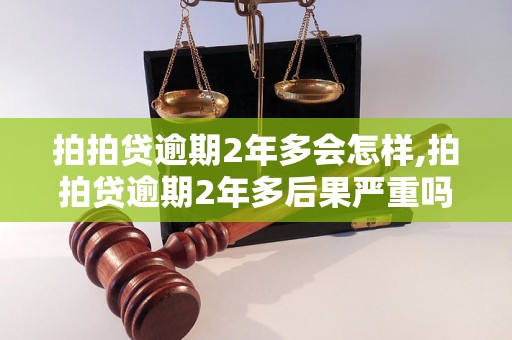 拍拍贷逾期2年多会怎样,拍拍贷逾期2年多后果严重吗